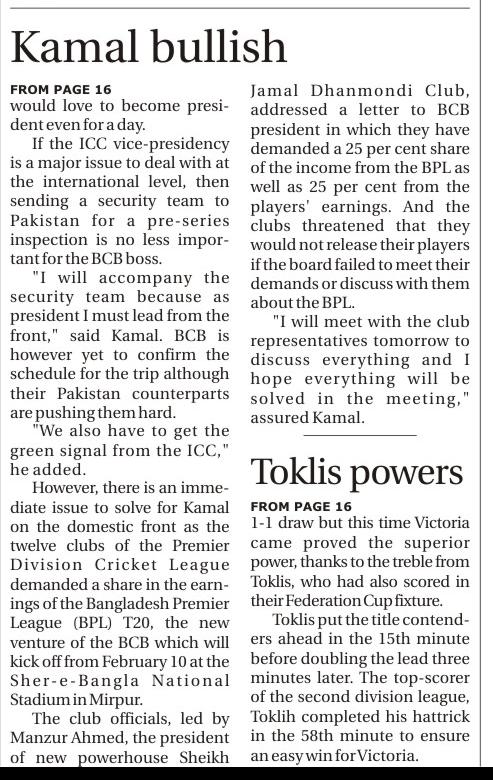 Kamal bullish

FROM PAGE 16
would love to become president even for a day.

If the ICC vice-presidency is a major issue to deal with at the international level, then sending a security team to Pakistan for a pre-series inspection is no less important for the BCB boss.

"I will accompany the security team because as president I must lead from the front," said Kamal. BCB is however yet to confirm the schedule for the trip although their Pakistan counterparts are pushing them hard.

"We also have to get the green signal from the ICC," he added.

However, there is an immediate issue to solve for Kamal on the domestic front as the twelve clubs of the Premier Division Cricket League demanded a share in the earnings of the Bangladesh Premier League (BPL) T20, the new venture of the BCB which will kick off from February 10 at the Sher-e-Bangla National Stadium in Mirpur.

The club officials, led by Manzur Ahmed, the president of new powerhouse Sheikh Jamal Dhanmondi Club, addressed a letter to BCB president in which they have demanded a 25 per cent share of the income from the BPL as well as 25 per cent from the players' earnings. And the clubs threatened that they would not release their players if the board failed to meet their demands or discuss with them about the BPL.

"I will meet with the club representatives tomorrow to discuss everything and I hope everything will be solved in the meeting," assured Kamal.

Toklis powers

FROM PAGE 16
1-1 draw but this time Victoria came proved the superior power, thanks to the treble from Toklis, who had also scored in their Federation Cup fixture.

Toklis put the title contenders ahead in the 15th minute before doubling the lead three minutes later. The top-scorer of the second division league, Toklih completed his hattrick in the 58th minute to ensure an easy win for Victoria.